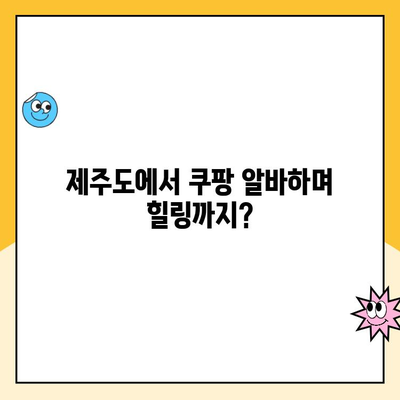 제주도에서 쿠팡 알바하며
힐링까지?